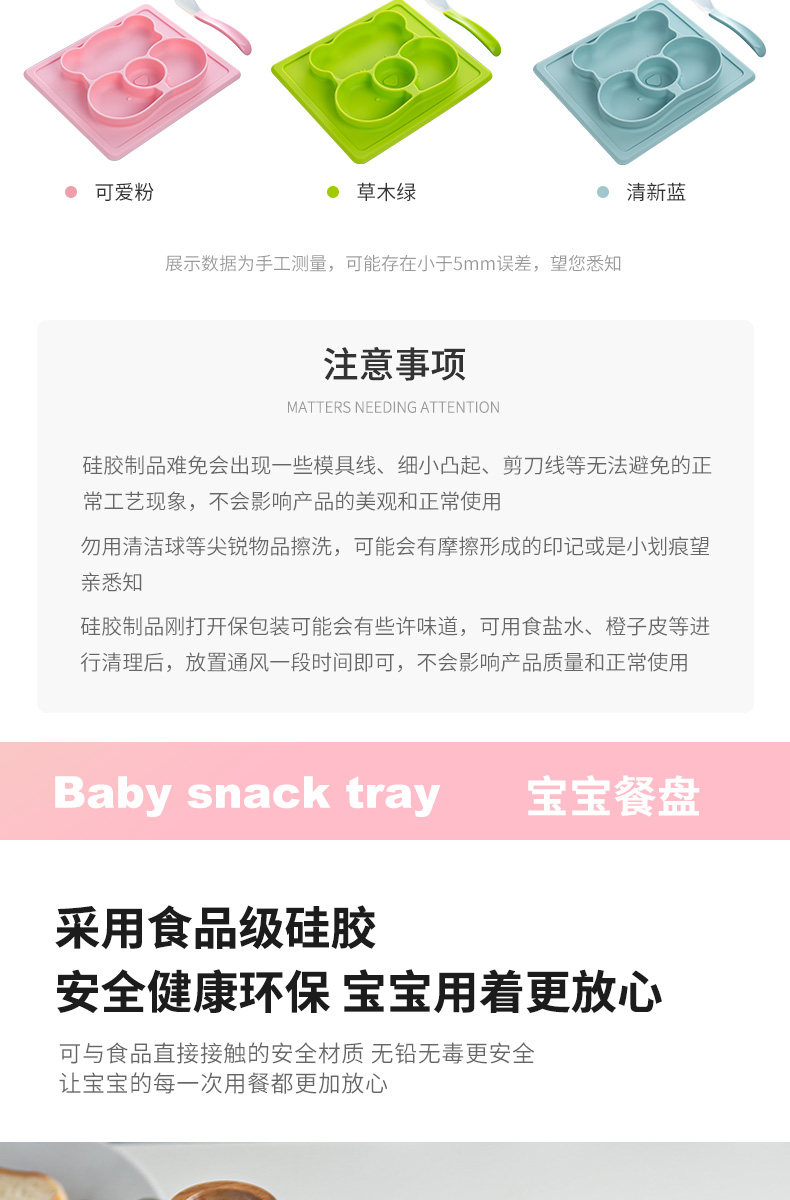 • 可爱粉 • 草木绿 • 清新蓝

展示数据为手工测量，可能存在小于5mm误差，望您悉知

注意事项

MATTERS NEEDING ATTENTION

硅胶制品难免会出现一些模具线、细小凸起、剪刀线等无法避免的正常工艺现象，不会影响产品的美观和正常使用

勿用清洁球等尖锐物品擦洗，可能会有摩擦形成的印记或是小划痕望亲悉知

硅胶制品刚打开保包装可能会有些许味道，可用食盐水、橙子皮等进行清理后，放置通风一段时间即可，不会影响产品质量和正常使用

Baby snack tray 宝宝餐盘

采用食品级硅胶
安全健康环保 宝宝用着更放心

可与食品直接接触的安全材质 无铅无毒更安全
让宝宝的每一次用餐都更加放心